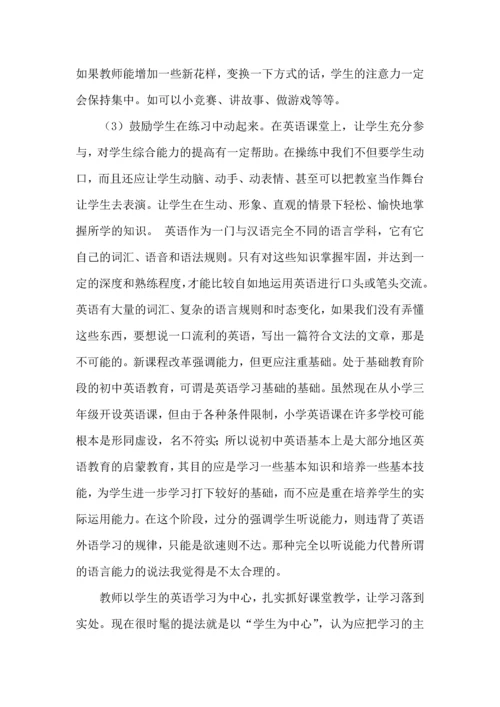 如果教师能增加一些新花样，变换一下方式的话，学生的注意力一定会保持集中。如可以小竞赛、讲故事、做游戏等等。

（3）鼓励学生在练习中动起来。在英语课堂上，让学生充分参与，对学生综合能力的提高有一定帮助。在操练中我们不但要学生动口，而且还应让学生动脑、动手、动表情、甚至可以把教室当作舞台让学生去表演。让学生在生动、形象、直观的情景下轻松、愉快地掌握所学的知识。 英语作为一门与汉语完全不同的语言学科，它有它自己的词汇、语音和语法规则。只有对这些知识掌握牢固，并达到一定的深度和熟练程度，才能比较自如地运用英语进行口头或笔头交流。英语有大量的词汇、复杂的语言规则和时态变化，如果我们没有弄懂这些东西，要想说一口流利的英语，写出一篇符合文法的文章，那是不可能的。新课程改革强调能力，但更应注重基础。处于基础教育阶段的初中英语教育，可谓是英语学习基础的基础。虽然现在从小学三年级开设英语课，但由于各种条件限制，小学英语课在许多学校可能根本是形同虚设，名不符实；所以说初中英语基本上是大部分地区英语教育的启蒙教育，其目的应是学习一些基本知识和培养一些基本技能，为学生进一步学习打下较好的基础，而不应是重在培养学生的实际运用能力。在这个阶段，过分的强调学生听说能力，则违背了英语外语学习的规律，只能是欲速则不达。那种完全以听说能力代替所谓的语言能力的说法我觉得是不太合理的。

教师以学生的英语学习为中心，扎实抓好课堂教学，让学习落到实处。现在很时髦的提法就是以“学生为中心”，认为应把学习的主